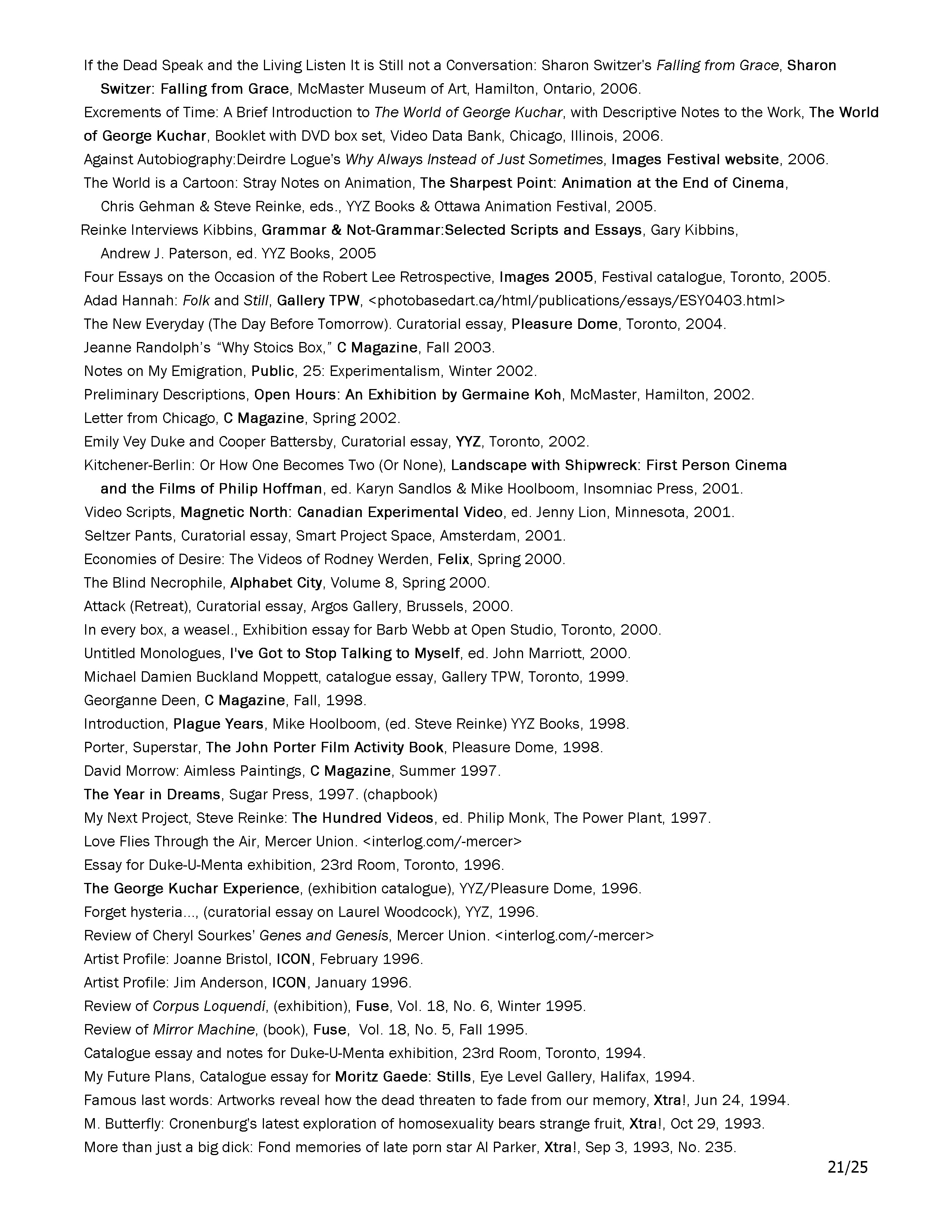 If the Dead Speak and the Living Listen It is Still not a Conversation: Sharon Switzer's Falling from Grace, Sharon Switzer: Falling from Grace, McMaster Museum of Art, Hamilton, Ontario, 2006.

Excrements of Time: A Brief Introduction to The World of George Kuchar, with Descriptive Notes to the Work, The World of George Kuchar, Booklet with DVD box set, Video Data Bank, Chicago, Illinois, 2006.

Against Autobiography:Deirdre Logue's Why Always Instead of Just Sometimes, Images Festival website, 2006.

The World is a Cartoon: Stray Notes on Animation, The Sharpest Point: Animation at the End of Cinema, Chris Gehman & Steve Reinke, eds., YYZ Books & Ottawa Animation Festival, 2005.

Reinke Interviews Kibbins, Grammar & Not-Grammar:Selected Scripts and Essays, Gary Kibbins, Andrew J. Paterson, ed. YYZ Books, 2005

Four Essays on the Occasion of the Robert Lee Retrospective, Images 2005, Festival catalogue, Toronto, 2005.

Adad Hannah: Folk and Still, Gallery TPW, <photobasedart.ca/html/publications/essays/ESY0403.html>

The New Everyday (The Day Before Tomorrow). Curatorial essay, Pleasure Dome, Toronto, 2004.

Jeanne Randolph's "Why Stoics Box," C Magazine, Fall 2003.

Notes on My Emigration, Public, 25: Experimentalism, Winter 2002.

Preliminary Descriptions, Open Hours: An Exhibition by Germaine Koh, McMaster, Hamilton, 2002.

Letter from Chicago, C Magazine, Spring 2002.

Emily Vey Duke and Cooper Battersby, Curatorial essay, YYZ, Toronto, 2002.

Kitchener-Berlin: Or How One Becomes Two (Or None), Landscape with Shipwreck: First Person Cinema and the Films of Philip Hoffman, ed. Karyn Sandlos & Mike Hoolboom, Insomniac Press, 2001.

Video Scripts, Magnetic North: Canadian Experimental Video, ed. Jenny Lion, Minnesota, 2001.

Seltzer Pants, Curatorial essay, Smart Project Space, Amsterdam, 2001.

Economies of Desire: The Videos of Rodney Werden, Felix, Spring 2000.

The Blind Necrophile, Alphabet City, Volume 8, Spring 2000.

Attack (Retreat), Curatorial essay, Argos Gallery, Brussels, 2000.

In every box, a weasel., Exhibition essay for Barb Webb at Open Studio, Toronto, 2000.

Untitled Monologues, I've Got to Stop Talking to Myself, ed. John Marriott, 2000.

Michael Damien Buckland Moppett, catalogue essay, Gallery TPW, Toronto, 1999.

Georganne Deen, C Magazine, Fall, 1998.

Introduction, Plague Years, Mike Hoolboom, (ed. Steve Reinke) YYZ Books, 1998.

Porter, Superstar, The John Porter Film Activity Book, Pleasure Dome, 1998.

David Morrow: Aimless Paintings, C Magazine, Summer 1997.

The Year in Dreams, Sugar Press, 1997. (chapbook)

My Next Project, Steve Reinke: The Hundred Videos, ed. Philip Monk, The Power Plant, 1997.

Love Flies Through the Air, Mercer Union. <interlog.com/-mercer>

Essay for Duke-U-Menta exhibition, 23rd Room, Toronto, 1996.

The George Kuchar Experience, (exhibition catalogue), YYZ/Pleasure Dome, 1996.

Forget hysteria..., (curatorial essay on Laurel Woodcock), YYZ, 1996.

Review of Cheryl Sourkes' Genes and Genesis, Mercer Union. <interlog.com/-mercer>

Artist Profile: Joanne Bristol, ICON, February 1996.

Artist Profile: Jim Anderson, ICON, January 1996.

Review of Corpus Loquendi, (exhibition), Fuse, Vol. 18, No. 6, Winter 1995.

Review of Mirror Machine, (book), Fuse, Vol. 18, No. 5, Fall 1995.

Catalogue essay and notes for Duke-U-Menta exhibition, 23rd Room, Toronto, 1994.

My Future Plans, Catalogue essay for Moritz Gaede: Stills, Eye Level Gallery, Halifax, 1994.

Famous last words: Artworks reveal how the dead threaten to fade from our memory, Xtra!, Jun 24, 1994.

M. Butterfly: Cronenburg's latest exploration of homosexuality bears strange fruit, Xtra!, Oct 29, 1993.

More than just a big dick: Fond memories of late porn star Al Parker, Xtra!, Sep 3, 1993, No. 235.

21/25